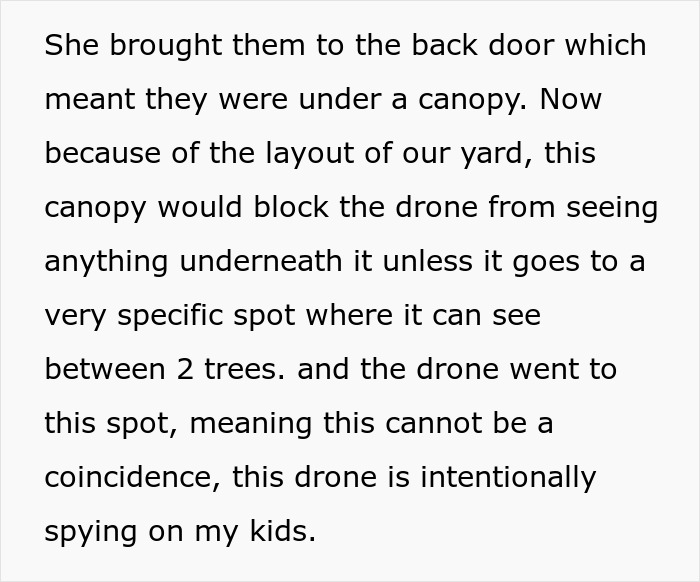 She brought them to the back door which meant they were under a canopy. Now because of the layout of our yard, this canopy would block the drone from seeing anything underneath it unless it goes to a very specific spot where it can see between 2 trees. and the drone went to this spot, meaning this cannot be a coincidence, this drone is intentionally spying on my kids.